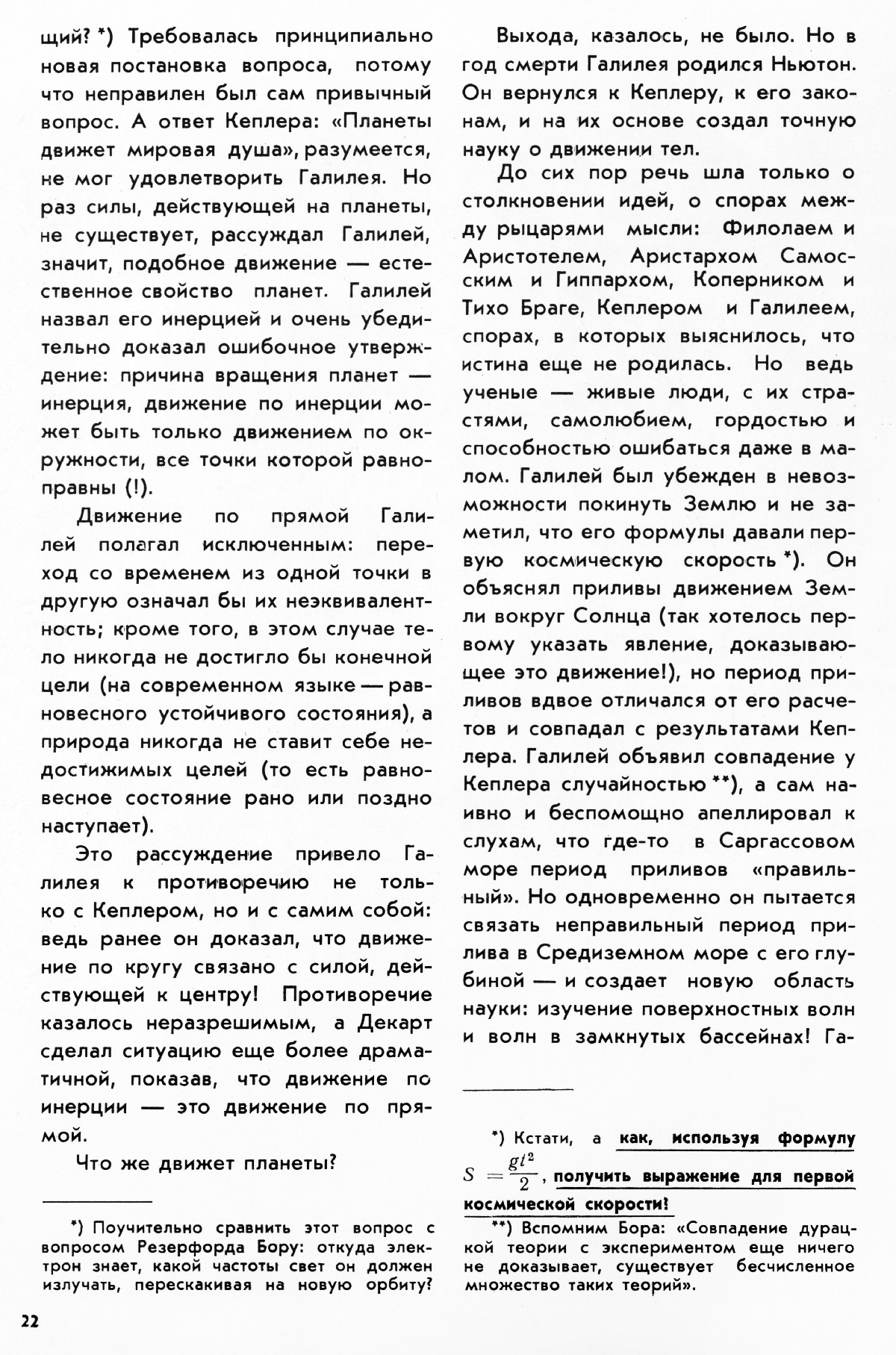 щий? *) Требовалась принципиально новая постановка вопроса, потому что неправилен был сам привычный вопрос. А ответ Кеплера: «Планеты движет мировая душа», разумеется, не мог удовлетворить Галилея. Но раз силы, действующей на планеты, не существует, рассуждал Галилей, значит, подобное движение — естественное свойство планет. Галилей назвал его инерцией и очень убедительно доказал ошибочное утверждение: причина вращения планет — инерция, движение по инерции может быть только движением по окружности, все точки которой равноправны (!).

Движение по прямой Галилей полагал исключенным: переход со временем из одной точки в другую означал бы их неэквивалентность; кроме того, в этом случае тело никогда не достигло бы конечной цели (на современном языке — равновесного устойчивого состояния), а природа никогда не ставит себе недостижимых целей (то есть равновесное состояние рано или поздно наступает).

Это рассуждение привело Галилея к противоречию не только с Кеплером, но и с самим собой: ведь ранее он доказал, что движение по кругу связано с силой, действующей к центру! Противоречие казалось неразрешимым, а Декарт сделал ситуацию еще более драматичной, показав, что движение по инерции — это движение по прямой.

Что же движет планеты?

*) Поучительно сравнить этот вопрос с вопросом Резерфорда Бору: откуда электрон знает, какой частоты свет он должен излучать, перескакивая на новую орбиту?

Выхода, казалось, не было. Но в год смерти Галилея родился Ньютон. Он вернулся к Кеплеру, к его законам, и на их основе создал точную науку о движении тел.

До сих пор речь шла только о столкновении идей, о спорах между рыцарями мысли: Филолаем и Аристотелем, Аристархом Самосским и Гиппархом, Коперником и Тихо Браге, Кеплером и Галилеем, спорах, в которых выяснилось, что истина еще не родилась. Но ведь ученые — живые люди, с их страстями, самолюбием, гордостью и способностью ошибаться даже в малом. Галилей был убежден в невозможности покинуть Землю и не заметил, что его формулы давали первую космическую скорость *). Он объяснял приливы движением Земли вокруг Солнца (так хотелось первому указать явление, доказывающее это движение!), но период приливов вдвое отличался от его расчетов и совпадал с результатами Кеплера. Галилей объявил совпадение у Кеплера случайностью **), а сам наивно и беспомощно апеллировал к слухам, что где-то в Саргассовом море период приливов «правильный». Но одновременно он пытается связать неправильный период прилива в Средиземном море с его глубиной — и создает новую область науки: изучение поверхностных волн и волн в замкнутых бассейнах! Га-

*) Кстати, а как, используя формулу $S = \frac{gt^2}{2}$, получить выражение для первой космической скорости!

**) Вспомним Бора: «Совпадение дурацкой теории с экспериментом еще ничего не доказывает, существует бесчисленное множество таких теорий».

22